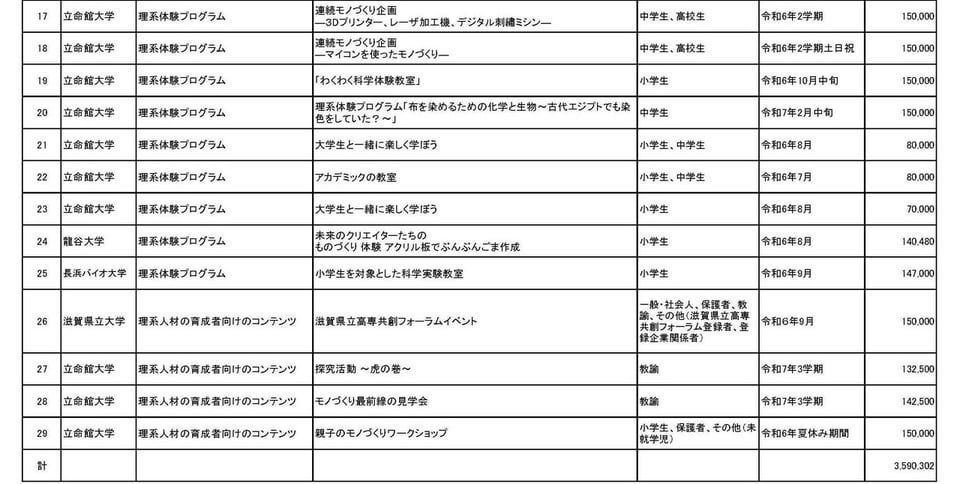 | 17 | 立命館大学 | 理系体験プログラム | 連続モノづくり企画 ―3Dプリンター、レーザ加工機、デジタル刺繍ミシン― | 中学生、高校生 | 令和6年2学期 | 150,000 |
|---|---|---|---|---|---|---|
| 18 | 立命館大学 | 理系体験プログラム | 連続モノづくり企画 ―マイコンを使ったモノづくり― | 中学生、高校生 | 令和6年2学期土日祝 | 150,000 |
| 19 | 立命館大学 | 理系体験プログラム | 「わくわく科学体験教室」 | 小学生 | 令和6年10月中旬 | 150,000 |
| 20 | 立命館大学 | 理系体験プログラム | 理系体験プログラム「布を染めるための化学と生物～古代エジプトでも染色をしていた？～」 | 中学生 | 令和7年2月中旬 | 150,000 |
| 21 | 立命館大学 | 理系体験プログラム | 大学生と一緒に楽しく学ぼう | 小学生、中学生 | 令和6年8月 | 80,000 |
| 22 | 立命館大学 | 理系体験プログラム | アカデミックの教室 | 小学生、中学生 | 令和6年7月 | 80,000 |
| 23 | 立命館大学 | 理系体験プログラム | 大学生と一緒に楽しく学ぼう | 小学生 | 令和6年8月 | 70,000 |
| 24 | 龍谷大学 | 理系体験プログラム | 未来のクリエイターたちの ものづくり 体験 アクリル板でぶんぶんごま作成 | 小学生 | 令和6年8月 | 140,480 |
| 25 | 長浜バイオ大学 | 理系体験プログラム | 小学生を対象とした科学実験教室 | 小学生 | 令和6年9月 | 147,000 |
| 26 | 滋賀県立大学 | 理系人材の育成者向けのコンテンツ | 滋賀県立高専共創フォーラムイベント | 一般・社会人、保護者、教諭、その他(滋賀県立高専共創フォーラム登録者、登録企業関係者) | 令和6年9月 | 150,000 |
| 27 | 立命館大学 | 理系人材の育成者向けのコンテンツ | 探究活動 ～虎の巻～ | 教諭 | 令和7年3学期 | 132,500 |
| 28 | 立命館大学 | 理系人材の育成者向けのコンテンツ | モノづくり最前線の見学会 | 教諭 | 令和7年3学期 | 142,500 |
| 29 | 立命館大学 | 理系人材の育成者向けのコンテンツ | 親子のモノづくりワークショップ | 小学生、保護者、その他(未就学児) | 令和6年夏休み期間 | 150,000 |
| 計 | | | | | | 3,590,302 |